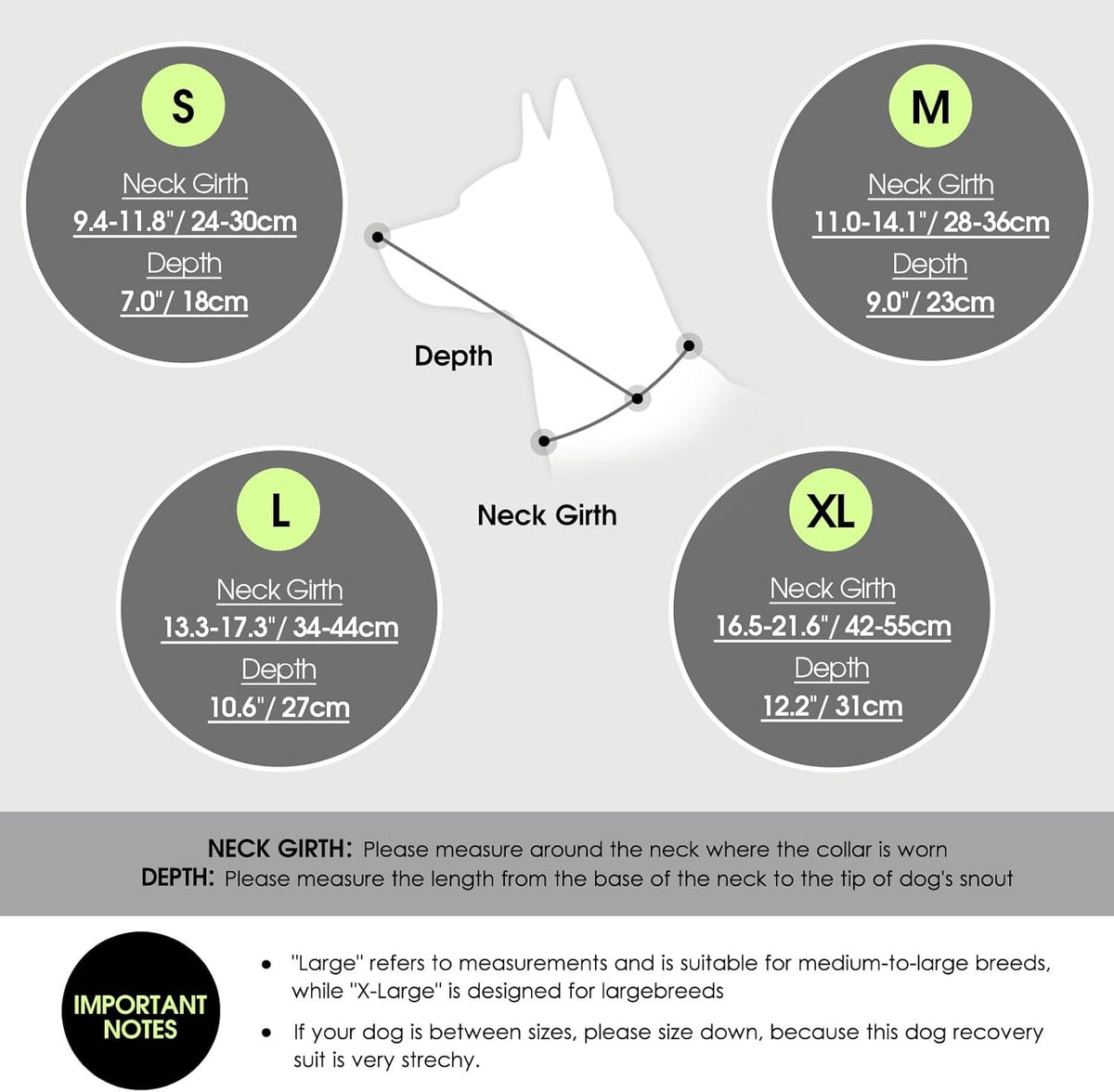 S

Neck Girth
9.4-11.8"/ 24-30cm
Depth
7.0"/ 18cm

M

Neck Girth
11.0-14.1"/ 28-36cm
Depth
9.0"/ 23cm

Depth

Neck Girth

L

Neck Girth
13.3-17.3"/ 34-44cm
Depth
10.6"/ 27cm

XL

Neck Girth
16.5-21.6"/ 42-55cm
Depth
12.2"/ 31cm

NECK GIRTH: Please measure around the neck where the collar is worn
DEPTH: Please measure the length from the base of the neck to the tip of dog's snout

IMPORTANT NOTES

• "Large" refers to measurements and is suitable for medium-to-large breeds, while "X-Large" is designed for largebreeds

• If your dog is between sizes, please size down, because this dog recovery suit is very strechy.